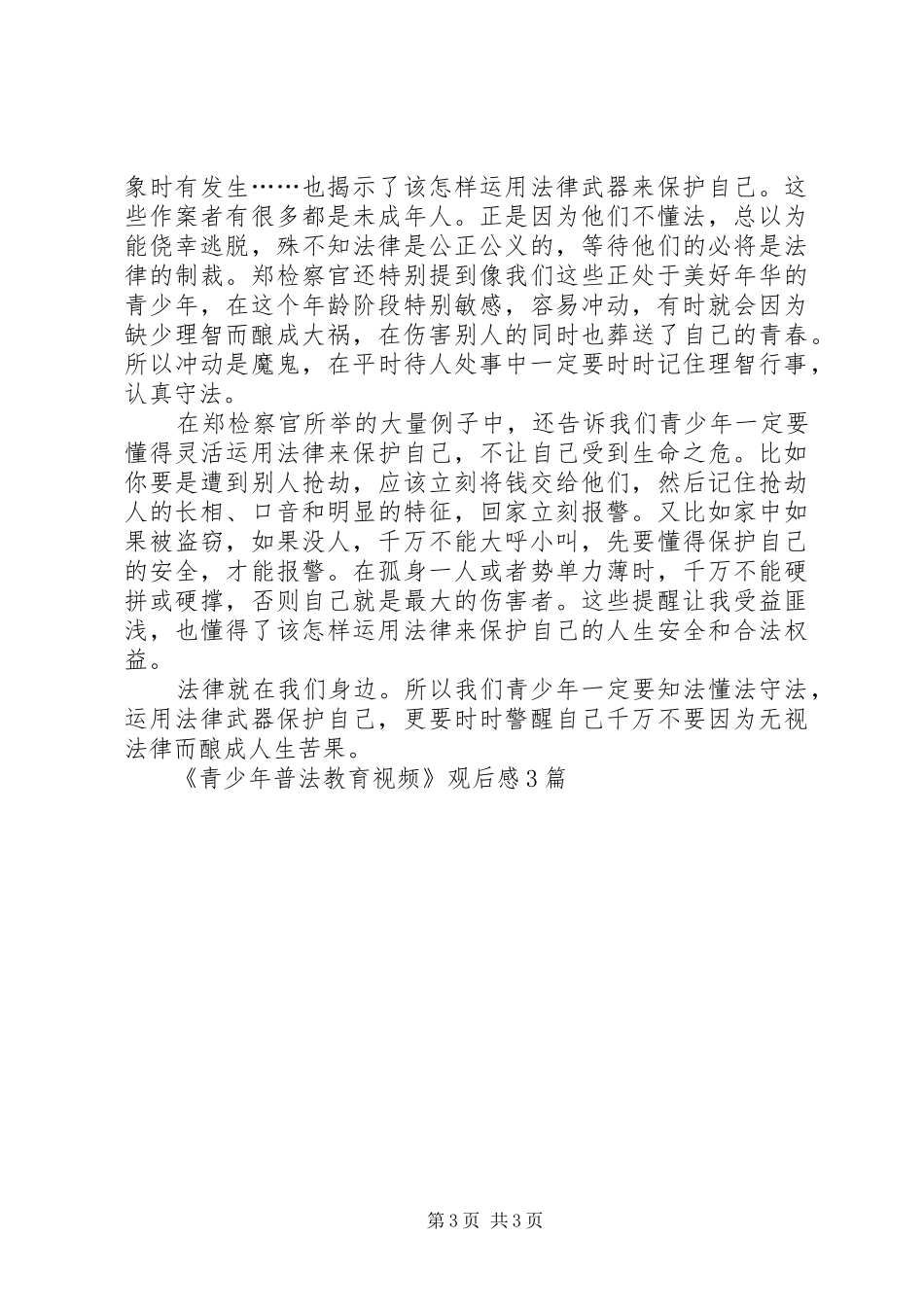 象时有发生……也揭示了该怎样运用法律武器来保护自己。这些作案者有很多都是未成年人。正是因为他们不懂法，总以为能侥幸逃脱，殊不知法律是公正公义的，等待他们的必将是法律的制裁。郑检察官还特别提到像我们这些正处于美好年华的青少年，在这个年龄阶段特别敏感，容易冲动，有时就会因为缺少理智而酿成大祸，在伤害别人的同时也葬送了自己的青春。所以冲动是魔鬼，在平时待人处事中一定要时时记住理智行事，认真守法。

在郑检察官所举的大量例子中，还告诉我们青少年一定要懂得灵活运用法律来保护自己，不让自己受到生命之危。比如你要是遭到别人抢劫，应该立刻将钱交给他们，然后记住抢劫人的长相、口音和明显的特征，回家立刻报警。又比如家中如果被盗窃，如果没人，千万不能大呼小叫，先要懂得保护自己的安全，才能报警。在孤身一人或者势单力薄时，千万不能硬拼或硬撑，否则自己就是最大的伤害者。这些提醒让我受益匪浅，也懂得了该怎样运用法律来保护自己的人生安全和合法权益。

法律就在我们身边。所以我们青少年一定要知法懂法守法，运用法律武器保护自己，更要时时警醒自己千万不要因为无视法律而酿成人生苦果。

《青少年普法教育视频》观后感3篇

第3页 共3页